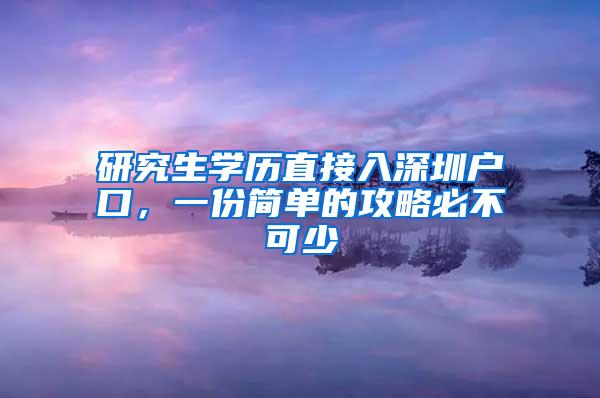 研究生学历直接入深圳户口，一份简单的攻略必不可少